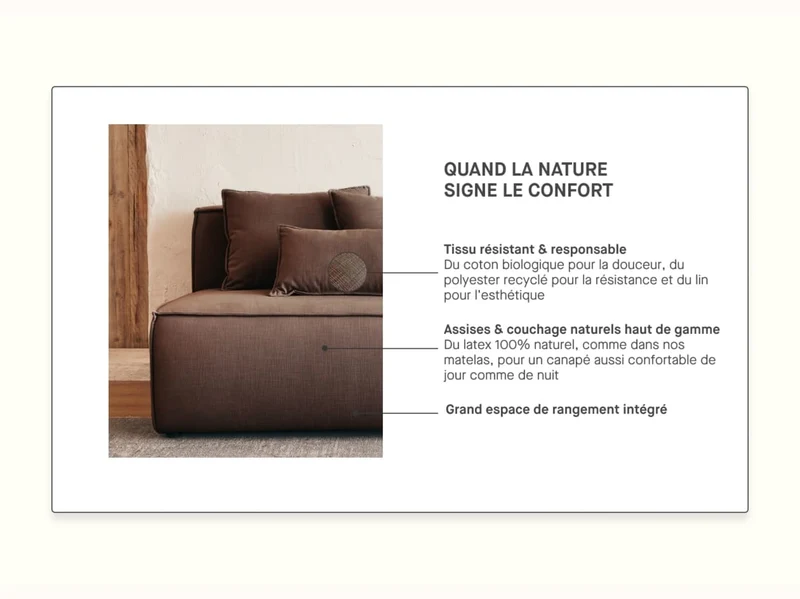 QUAND LA NATURE
SIGNE LE CONFORT

Tissu résistant & responsable
Du coton biologique pour la douceur, du polyester recyclé pour la résistance et du lin pour l'esthétique

Assises & couchage naturels haut de gamme
Du latex 100% naturel, comme dans nos matelas, pour un canapé aussi confortable de jour comme de nuit

Grand espace de rangement intégré